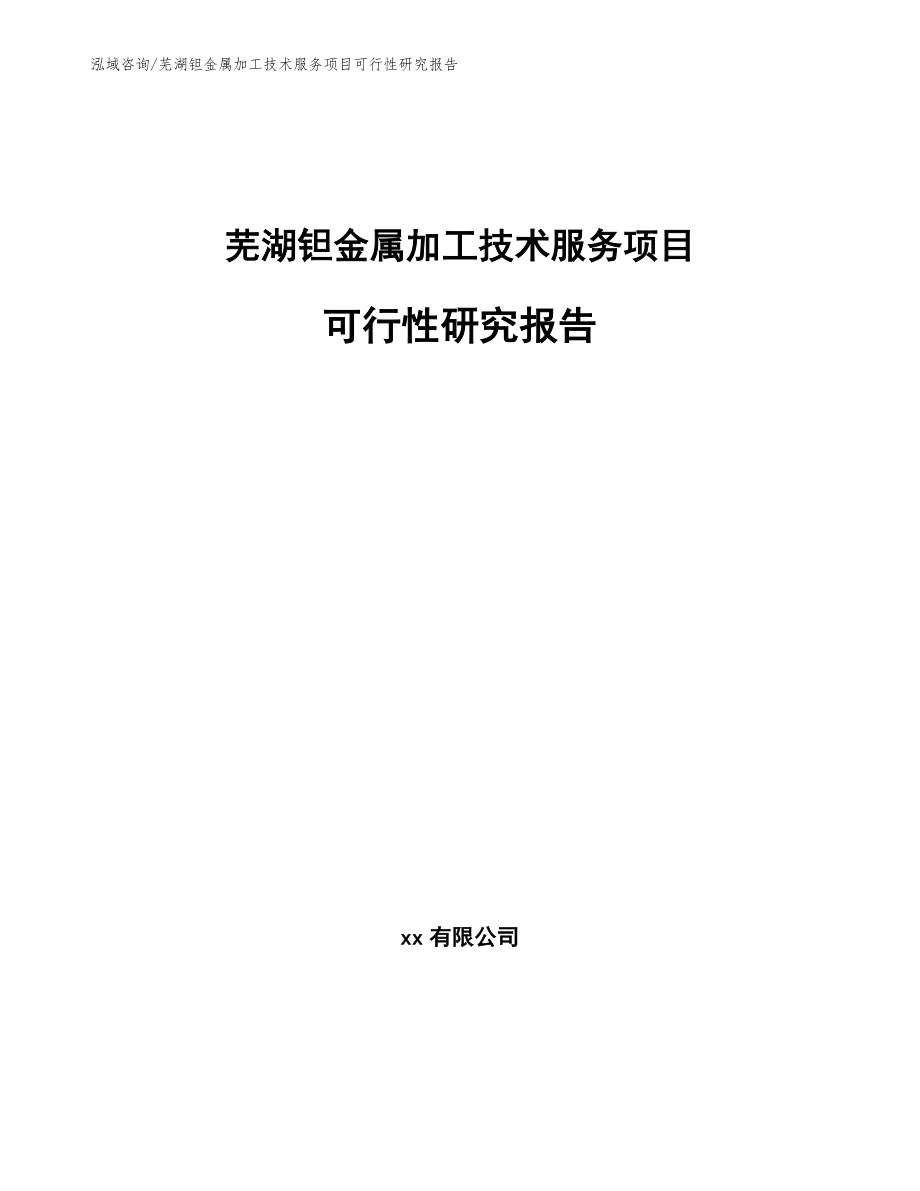 泓域咨询/芜湖钽金属加工技术服务项目可行性研究报告

芜湖钽金属加工技术服务项目

可行性研究报告

xx 有限公司